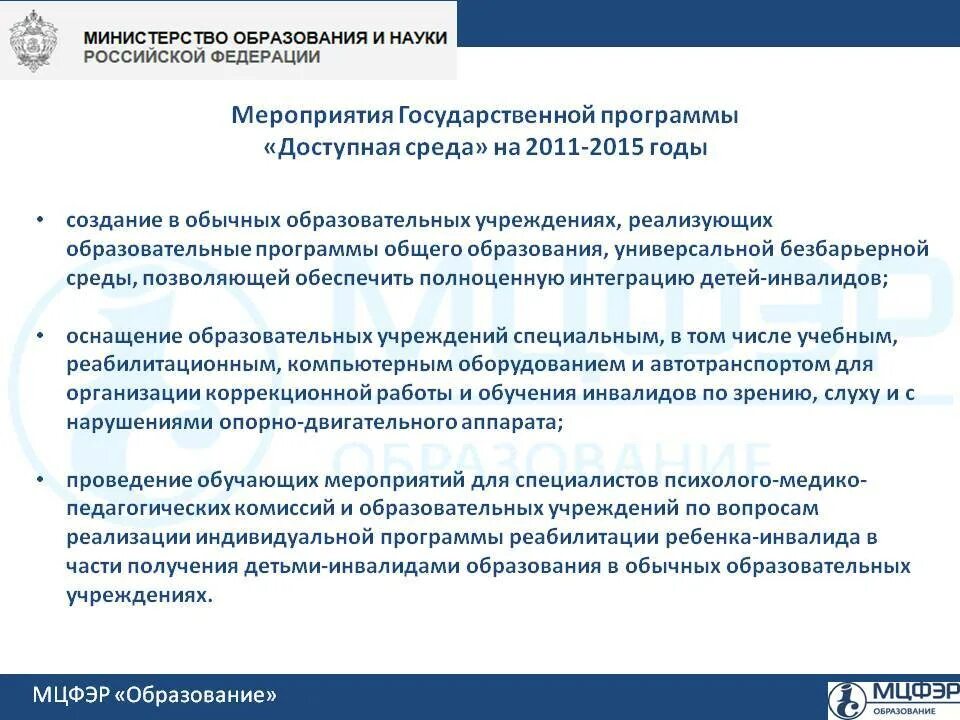 МИНИСТЕРСТВО ОБРАЗОВАНИЯ И НАУКИ
РОССИЙСКОЙ ФЕДЕРАЦИИ

Мероприятия Государственной программы
«Доступная среда» на 2011-2015 годы

• создание в обычных образовательных учреждениях, реализующих образовательные программы общего образования, универсальной безбарьерной среды, позволяющей обеспечить полноценную интеграцию детей-инвалидов;

• оснащение образовательных учреждений специальным, в том числе учебным, реабилитационным, компьютерным оборудованием и автотранспортом для организации коррекционной работы и обучения инвалидов по зрению, слуху и с нарушениями опорно-двигательного аппарата;

• проведение обучающих мероприятий для специалистов психолого-медико-педагогических комиссий и образовательных учреждений по вопросам реализации индивидуальной программы реабилитации ребенка-инвалида в части получения детьми-инвалидами образования в обычных образовательных учреждениях.

МЦФЭР ОБРАЗОВАНИЕ

МЦФЭР «Образование»

МЦФЭР
ОБРАЗОВАНИЕ